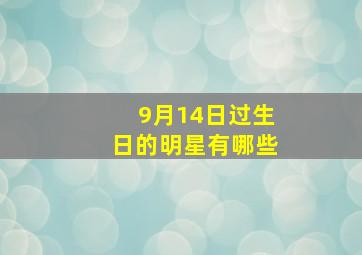 9月14日过生日的明星有哪些